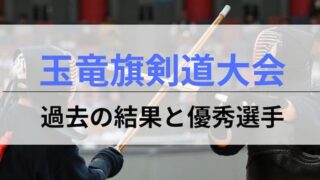 玉竜旗剣道大会

過去の結果と優秀選手